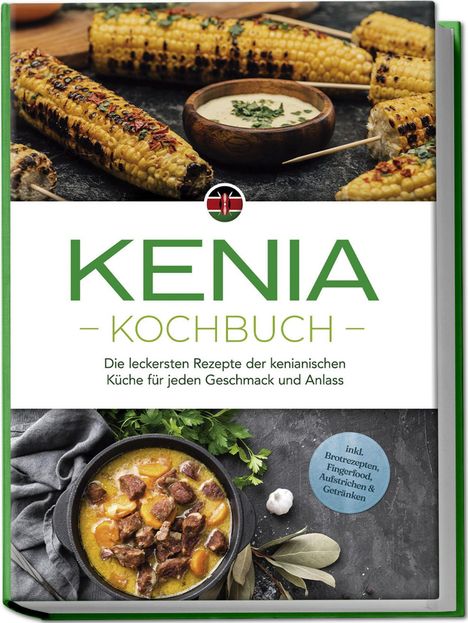 KENIA

– KOCHBUCH –

Die leckersten Rezepte der kenianischen Küche für jeden Geschmack und Anlass

inkl. Brotrezepten, Fingerfood, Aufstrichen & Getränken